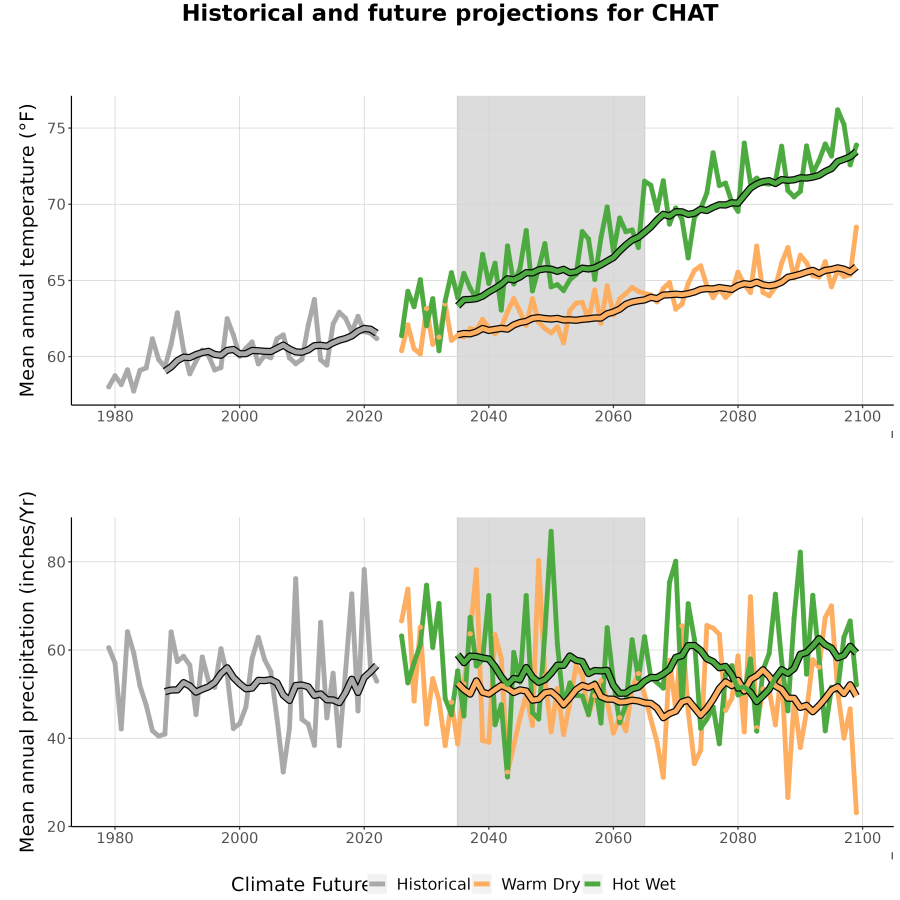 Historical and future projections for CHAT

Mean annual temperature (°F)

75
70
65
60

1980 2000 2020 2040 2060 2080 2100

Mean annual precipitation (inches/Yr)

80
60
40
20

1980 2000 2020 2040 2060 2080 2100

Climate Future Historical Warm Dry Hot Wet